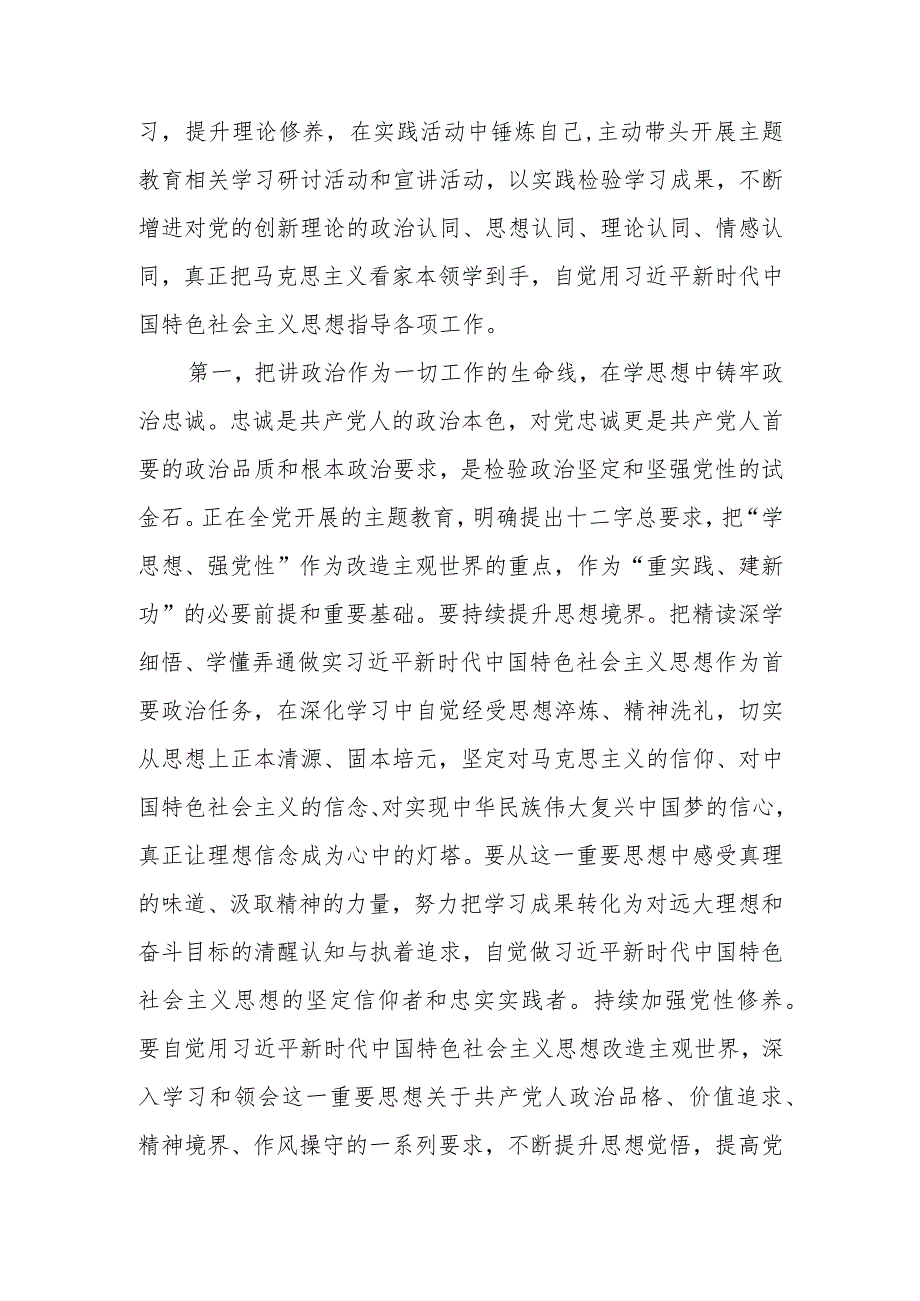 习，提升理论修养，在实践活动中锤炼自己，主动带头开展主题教育相关学习研讨活动和宣讲活动，以实践检验学习成果，不断增进对党的创新理论的政治认同、思想认同、理论认同、情感认同，真正把马克思主义看家本领学到手，自觉用习近平新时代中国特色社会主义思想指导各项工作。

第一，把讲政治作为一切工作的生命线，在学思想中铸牢政治忠诚。忠诚是共产党人的政治本色，对党忠诚更是共产党人首要的政治品质和根本政治要求，是检验政治坚定和坚强党性的试金石。正在全党开展的主题教育，明确提出十二字总要求，把“学思想、强党性”作为改造主观世界的重点，作为“重实践、建新功”的必要前提和重要基础。要持续提升思想境界。把精读深学细悟、学懂弄通做实习近平新时代中国特色社会主义思想作为首要政治任务，在深化学习中自觉经受思想淬炼、精神洗礼，切实从思想上正本清源、固本培元，坚定对马克思主义的信仰、对中国特色社会主义的信念、对实现中华民族伟大复兴中国梦的信心，真正让理想信念成为心中的灯塔。要从这一重要思想中感受真理的味道、汲取精神的力量，努力把学习成果转化为对远大理想和奋斗目标的清醒认知与执着追求，自觉做习近平新时代中国特色社会主义思想的坚定信仰者和忠实实践者。持续加强党性修养。要自觉用习近平新时代中国特色社会主义思想改造主观世界，深入学习和领会这一重要思想关于共产党人政治品格、价值追求、精神境界、作风操守的一系列要求，不断提升思想觉悟，提高党